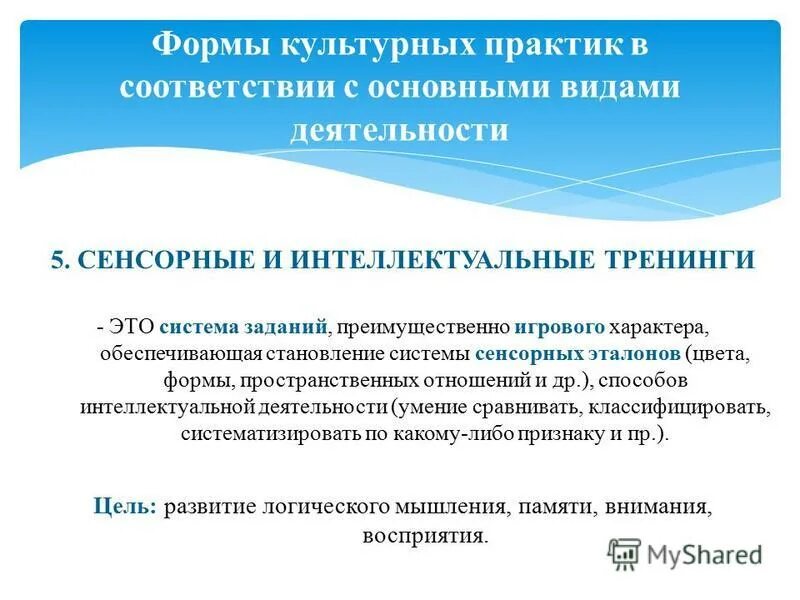 Формы культурных практик в соответствии с основными видами деятельности

5. СЕНСОРНЫЕ И ИНТЕЛЛЕКТУАЛЬНЫЕ ТРЕНИНГИ

- ЭТО система заданий, преимущественно игрового характера, обеспечивающая становление системы сенсорных эталонов (цвета, формы, пространственных отношений и др.), способов интеллектуальной деятельности (умение сравнивать, классифицировать, систематизировать по какому-либо признаку и пр.).

Цель: развитие логического мышления, памяти, внимания, восприятия.

MyShared